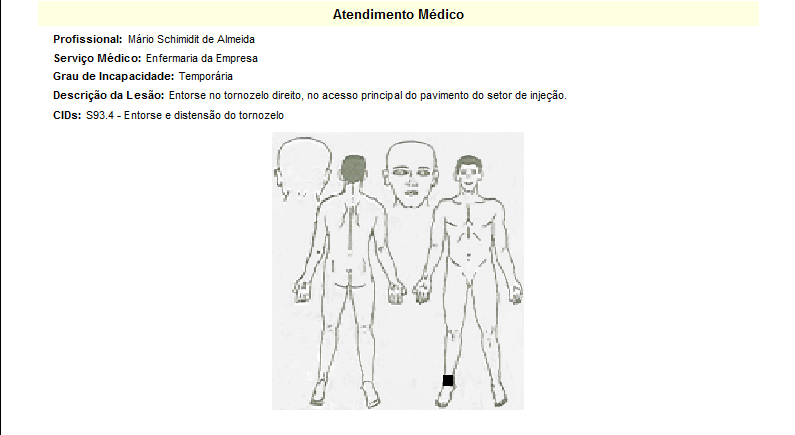 Atendimento Médico

Profissional: Mário Schimidit de Almeida

Serviço Médico: Enfermaria da Empresa

Grau de Incapacidade: Temporária

Descrição da Lesão: Entorse no tornozelo direito, no acesso principal do pavimento do setor de injeção.

CIDs: S93.4 - Entorse e distensão do tornozelo